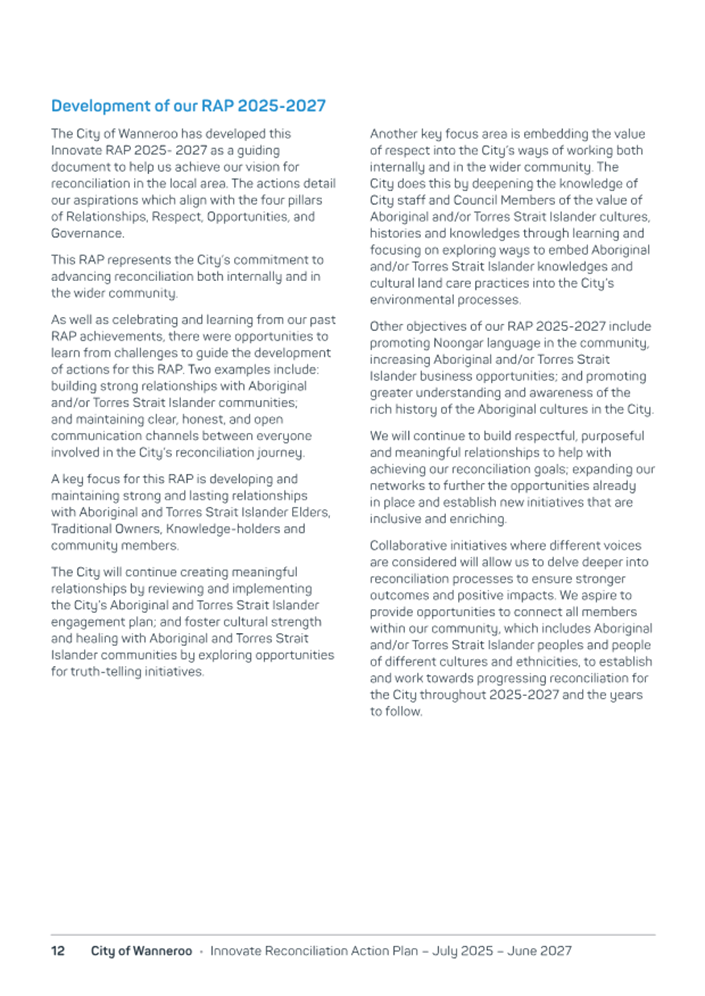 Development of our RAP 2025-2027

The City of Wanneroo has developed this Innovate RAP 2025- 2027 as a guiding document to help us achieve our vision for reconciliation in the local area. The actions detail our aspirations which align with the four pillars of Relationships, Respect, Opportunities, and Governance.

This RAP represents the City's commitment to advancing reconciliation both internally and in the wider community.

As well as celebrating and learning from our past RAP achievements, there were opportunities to learn from challenges to guide the development of actions for this RAP. Two examples include: building strong relationships with Aboriginal and/or Torres Strait Islander communities; and maintaining clear, honest, and open communication channels between everyone involved in the City's reconciliation journey.

A key focus for this RAP is developing and maintaining strong and lasting relationships with Aboriginal and Torres Strait Islander Elders, Traditional Owners, Knowledge-holders and community members.

The City will continue creating meaningful relationships by reviewing and implementing the City's Aboriginal and Torres Strait Islander engagement plan; and foster cultural strength and healing with Aboriginal and Torres Strait Islander communities by exploring opportunities for truth-telling initiatives.

Another key focus area is embedding the value of respect into the City's ways of working both internally and in the wider community. The City does this by deepening the knowledge of City staff and Council Members of the value of Aboriginal and/or Torres Strait Islander cultures, histories and knowledges through learning and focusing on exploring ways to embed Aboriginal and/or Torres Strait Islander knowledges and cultural land care practices into the City's environmental processes.

Other objectives of our RAP 2025-2027 include promoting Noongar language in the community, increasing Aboriginal and/or Torres Strait Islander business opportunities; and promoting greater understanding and awareness of the rich history of the Aboriginal cultures in the City.

We will continue to build respectful, purposeful and meaningful relationships to help with achieving our reconciliation goals; expanding our networks to further the opportunities already in place and establish new initiatives that are inclusive and enriching.

Collaborative initiatives where different voices are considered will allow us to delve deeper into reconciliation processes to ensure stronger outcomes and positive impacts. We aspire to provide opportunities to connect all members within our community, which includes Aboriginal and/or Torres Strait Islander peoples and people of different cultures and ethnicities, to establish and work towards progressing reconciliation for the City throughout 2025-2027 and the years to follow.

12 City of Wanneroo • Innovate Reconciliation Action Plan – July 2025 – June 2027